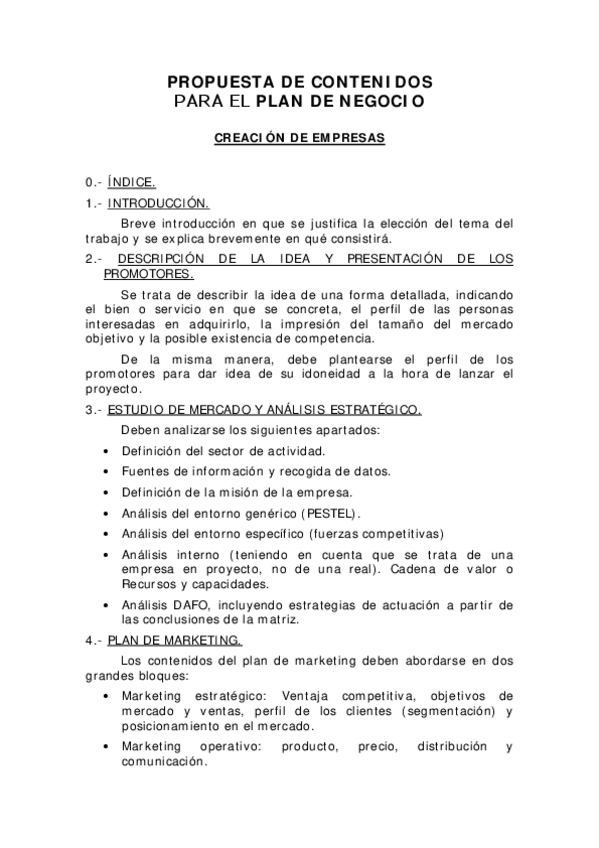 PROPUESTA DE CONTENIDOS
PARA EL PLAN DE NEGOCIO

CREACIÓN DE EMPRESAS

0.- ÍNDICE.

1.- INTRODUCCIÓN.

Breve introducción en que se justifica la elección del tema del trabajo y se explica brevemente en qué consistirá.

2.- DESCRIPCIÓN DE LA IDEA Y PRESENTACIÓN DE LOS PROMOTORES.

Se trata de describir la idea de una forma detallada, indicando el bien o servicio en que se concreta, el perfil de las personas interesadas en adquirirlo, la impresión del tamaño del mercado objetivo y la posible existencia de competencia.

De la misma manera, debe plantearse el perfil de los promotores para dar idea de su idoneidad a la hora de lanzar el proyecto.

3.- ESTUDIO DE MERCADO Y ANÁLISIS ESTRATÉGICO.

Deben analizarse los siguientes apartados:

• Definición del sector de actividad.
• Fuentes de información y recogida de datos.
• Definición de la misión de la empresa.
• Análisis del entorno genérico (PESTEL).
• Análisis del entorno específico (fuerzas competitivas)
• Análisis interno (teniendo en cuenta que se trata de una empresa en proyecto, no de una real). Cadena de valor o Recursos y capacidades.
• Análisis DAFO, incluyendo estrategias de actuación a partir de las conclusiones de la matriz.

4.- PLAN DE MARKETING.

Los contenidos del plan de marketing deben abordarse en dos grandes bloques:

• Marketing estratégico: Ventaja competitiva, objetivos de mercado y ventas, perfil de los clientes (segmentación) y posicionamiento en el mercado.
• Marketing operativo: producto, precio, distribución y comunicación.